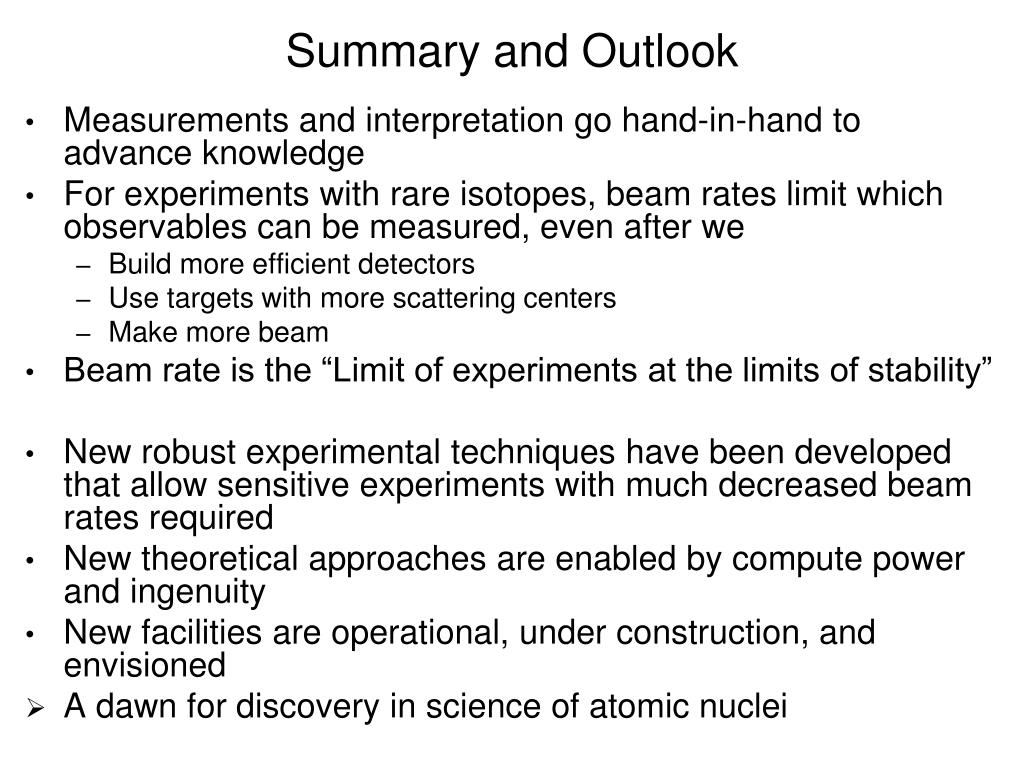 Summary and Outlook

• Measurements and interpretation go hand-in-hand to advance knowledge
• For experiments with rare isotopes, beam rates limit which observables can be measured, even after we
– Build more efficient detectors
– Use targets with more scattering centers
– Make more beam
• Beam rate is the “Limit of experiments at the limits of stability”

• New robust experimental techniques have been developed that allow sensitive experiments with much decreased beam rates required
• New theoretical approaches are enabled by compute power and ingenuity
• New facilities are operational, under construction, and envisioned
➢ A dawn for discovery in science of atomic nuclei